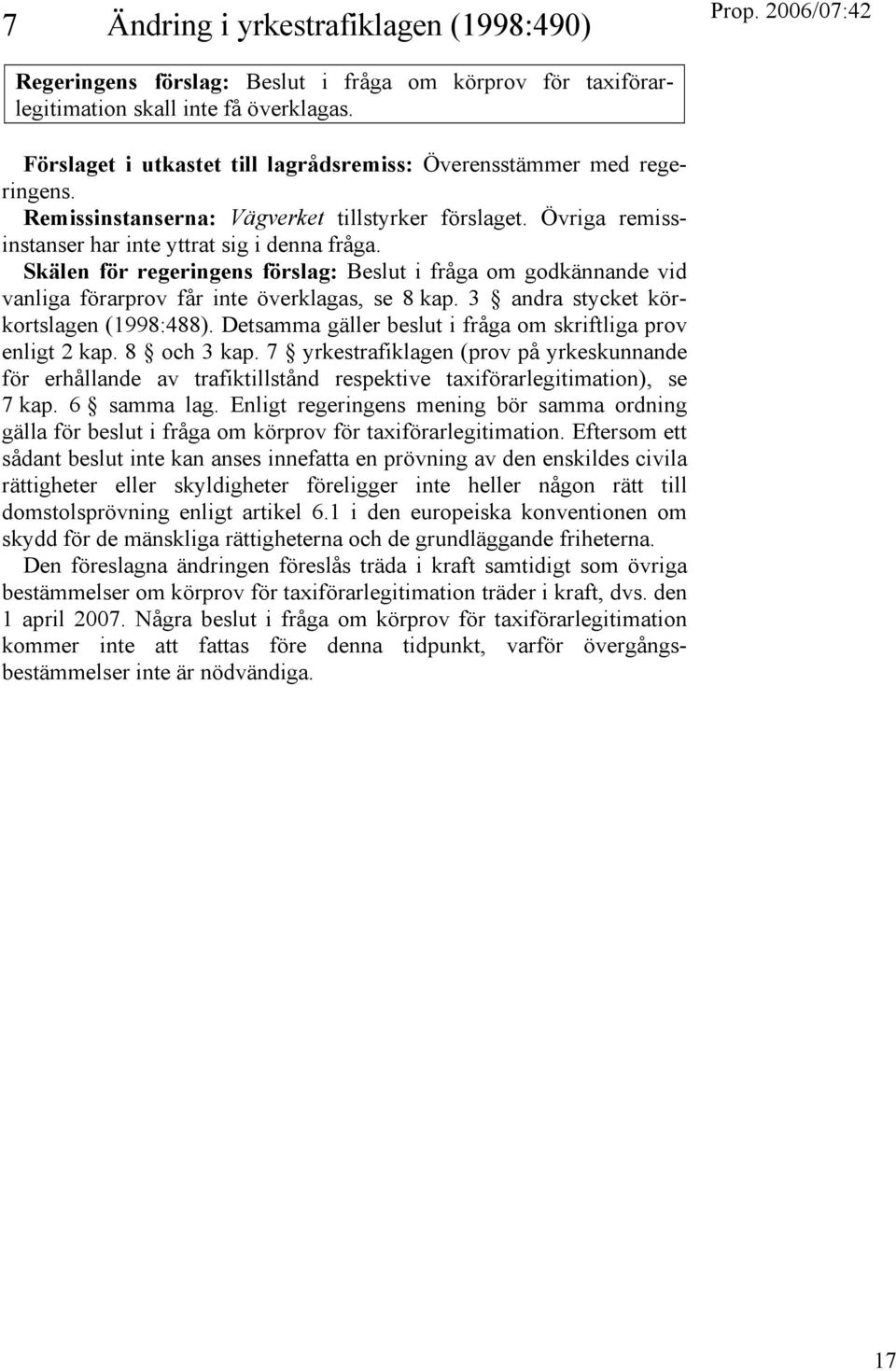 7 Ändring i yrkestrafiklagen (1998:490)

Prop. 2006/07:42

Regeringens förslag: Beslut i fråga om körprov för taxiförarlegitimation skall inte få överklagas.

Förslaget i utkastet till lagrådsremiss: Överensstämmer med regeringens.

Remissinstanserna: Vägverket tillstyrker förslaget. Övriga remissinstanser har inte yttrat sig i denna fråga.

Skälen för regeringens förslag: Beslut i fråga om godkännande vid vanliga förarprov får inte överklagas, se 8 kap. 3 § andra stycket körkortslagen (1998:488). Detsamma gäller beslut i fråga om skriftliga prov enligt 2 kap. 8 § och 3 kap. 7 § yrkestrafiklagen (prov på yrkeskunnande för erhållande av trafiktillstånd respektive taxiförarlegitimation), se 7 kap. 6 § samma lag. Enligt regeringens mening bör samma ordning gälla för beslut i fråga om körprov för taxiförarlegitimation. Eftersom ett sådant beslut inte kan anses innefatta en prövning av den enskildes civila rättigheter eller skyldigheter föreligger inte heller någon rätt till domstolsprövning enligt artikel 6.1 i den europeiska konventionen om skydd för de mänskliga rättigheterna och de grundläggande friheterna.

Den föreslagna ändringen föreslås träda i kraft samtidigt som övriga bestämmelser om körprov för taxiförarlegitimation träder i kraft, dvs. den 1 april 2007. Några beslut i fråga om körprov för taxiförarlegitimation kommer inte att fattas före denna tidpunkt, varför övergångsbestämmelser inte är nödvändiga.

17